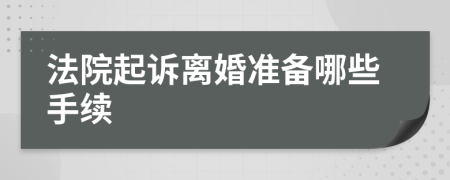 法院起诉离婚准备哪些手续